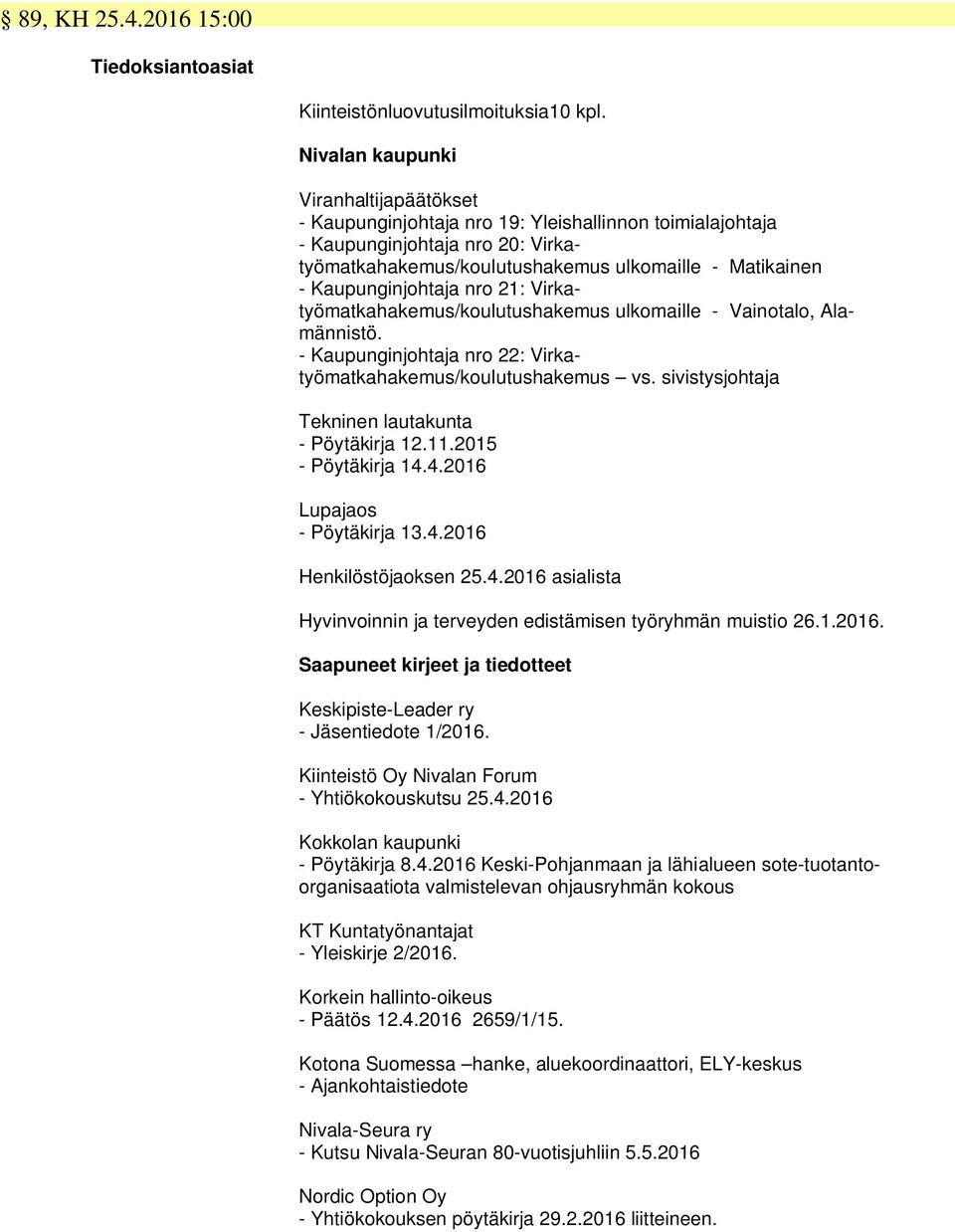 § 89, KH 25.4.2016 15:00

Tiedoksiantoasiat

Kiinteistönluovutusilmoituksia10 kpl.

Nivalan kaupunki

Viranhaltijapäätökset
- Kaupunginjohtaja nro 19: Yleishallinnon toimialajohtaja
- Kaupunginjohtaja nro 20: Virka-työmatkahakemus/koulutushakemus ulkomaille - Matikainen
- Kaupunginjohtaja nro 21: Virka-työmatkahakemus/koulutushakemus ulkomaille - Vainotalo, Alamännistö.
- Kaupunginjohtaja nro 22: Virka-työmatkahakemus/koulutushakemus – vs. sivistysjohtaja

Tekninen lautakunta
- Pöytäkirja 12.11.2015
- Pöytäkirja 14.4.2016

Lupajaos
- Pöytäkirja 13.4.2016

Henkilöstöjaoksen 25.4.2016 asialista

Hyvinvoinnin ja terveyden edistämisen työryhmän muistio 26.1.2016.

Saapuneet kirjeet ja tiedotteet

Keskipiste-Leader ry
- Jäsentiedote 1/2016.

Kiinteistö Oy Nivalan Forum
- Yhtiökokouskutsu 25.4.2016

Kokkolan kaupunki
- Pöytäkirja 8.4.2016 Keski-Pohjanmaan ja lähialueen sote-tuotanto-organisaatiota valmistelevan ohjausryhmän kokous

KT Kuntatyönantajat
- Yleiskirje 2/2016.

Korkein hallinto-oikeus
- Päätös 12.4.2016 2659/1/15.

Kotona Suomessa –hanke, aluekoordinaattori, ELY-keskus
- Ajankohtaistiedote

Nivala-Seura ry
- Kutsu Nivala-Seuran 80-vuotisjuhliin 5.5.2016

Nordic Option Oy
- Yhtiökokouksen pöytäkirja 29.2.2016 liitteineen.